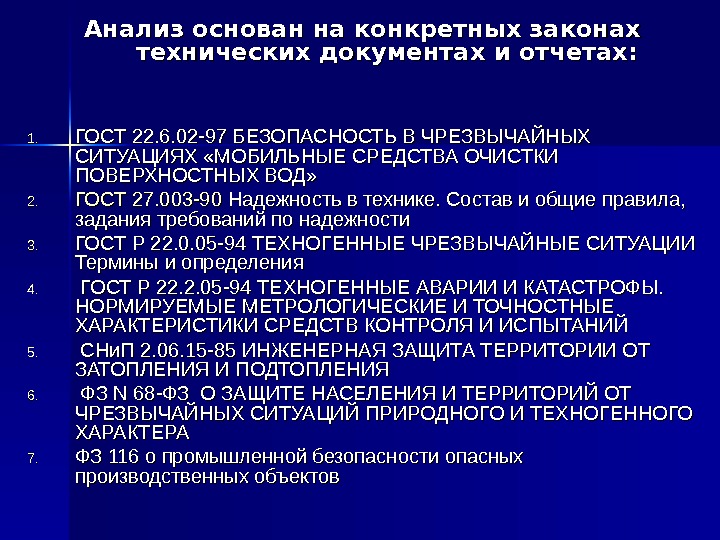 Анализ основан на конкретных законах технических документах и отчетах:

1. ГОСТ 22.6.02-97 БЕЗОПАСНОСТЬ В ЧРЕЗВЫЧАЙНЫХ СИТУАЦИЯХ «МОБИЛЬНЫЕ СРЕДСТВА ОЧИСТКИ ПОВЕРХНОСТНЫХ ВОД»
2. ГОСТ 27.003-90 Надежность в технике. Состав и общие правила, задания требований по надежности
3. ГОСТ Р 22.0.05-94 ТЕХНОГЕННЫЕ ЧРЕЗВЫЧАЙНЫЕ СИТУАЦИИ Термины и определения
4. ГОСТ Р 22.2.05-94 ТЕХНОГЕННЫЕ АВАРИИ И КАТАСТРОФЫ. НОРМИРУЕМЫЕ МЕТРОЛОГИЧЕСКИЕ И ТОЧНОСТНЫЕ ХАРАКТЕРИСТИКИ СРЕДСТВ КОНТРОЛЯ И ИСПЫТАНИЙ
5. СНиП 2.06.15-85 ИНЖЕНЕРНАЯ ЗАЩИТА ТЕРРИТОРИИ ОТ ЗАТОПЛЕНИЯ И ПОДТОПЛЕНИЯ
6. ФЗ N 68-ФЗ О ЗАЩИТЕ НАСЕЛЕНИЯ И ТЕРРИТОРИЙ ОТ ЧРЕЗВЫЧАЙНЫХ СИТУАЦИЙ ПРИРОДНОГО И ТЕХНОГЕННОГО ХАРАКТЕРА
7. ФЗ 116 о промышленной безопасности опасных производственных объектов